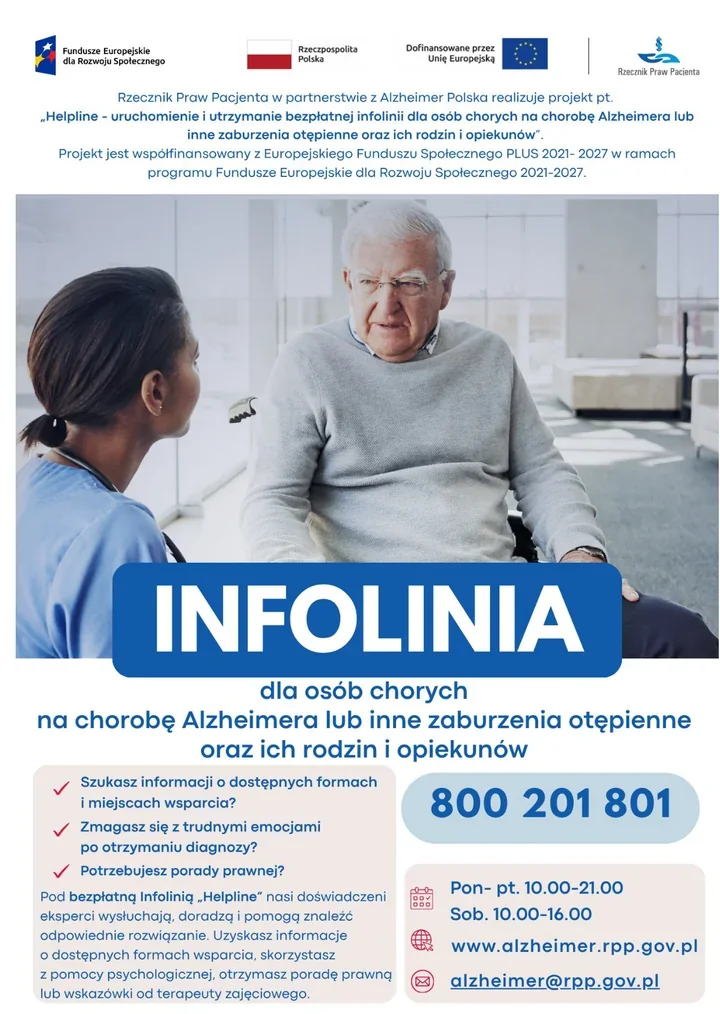 Fundusze Europejskie dla Rozwoju Społecznego

Rzeczpospolita Polska

Dofinansowane przez Unię Europejską

Rzecznik Praw Pacjenta

Rzecznik Praw Pacjenta w partnerstwie z Alzheimer Polska realizuje projekt pt. „Helpline - uruchomienie i utrzymanie bezpłatnej infolinii dla osób chorych na chorobę Alzheimera lub inne zaburzenia otępienne oraz ich rodzin i opiekunów”. Projekt jest współfinansowany z Europejskiego Funduszu Społecznego PLUS 2021- 2027 w ramach programu Fundusze Europejskie dla Rozwoju Społecznego 2021-2027.

INFOLINIA

dla osób chorych na chorobę Alzheimera lub inne zaburzenia otępienne oraz ich rodzin i opiekunów

Szukasz informacji o dostępnych formach i miejscach wsparcia?

Zmagasz się z trudnymi emocjami po otrzymaniu diagnozy?

Potrzebujesz porady prawnej?

Pod bezpłatną Infolinią „Helpline” nasi doświadczeni eksperci wysłuchają, doradzą i pomogą znaleźć odpowiednie rozwiązanie. Uzyskasz informacje o dostępnych formach wsparcia, skorzystasz z pomocy psychologicznej, otrzymasz poradę prawną lub wskazówki od terapeuty zajęciowego.

800 201 801

Pon- pt. 10.00-21.00
Sob. 10.00-16.00

www.alzheimer.rpp.gov.pl

alzheimer@rpp.gov.pl